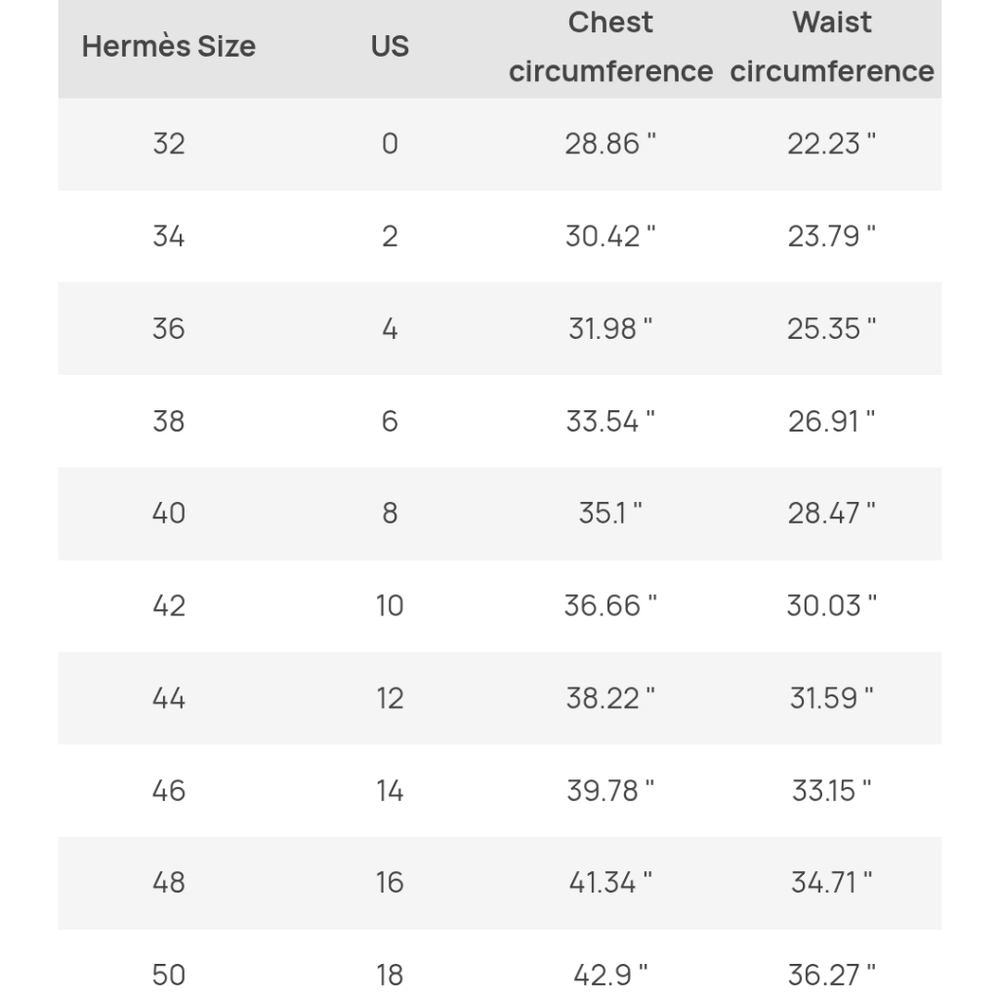 | Hermès Size | US | Chest circumference | Waist circumference |
|---|---|---|---|
| 32 | 0 | 28.86 " | 22.23 " |
| 34 | 2 | 30.42 " | 23.79 " |
| 36 | 4 | 31.98 " | 25.35 " |
| 38 | 6 | 33.54 " | 26.91 " |
| 40 | 8 | 35.1 " | 28.47 " |
| 42 | 10 | 36.66 " | 30.03 " |
| 44 | 12 | 38.22 " | 31.59 " |
| 46 | 14 | 39.78 " | 33.15 " |
| 48 | 16 | 41.34 " | 34.71 " |
| 50 | 18 | 42.9 " | 36.27 " |